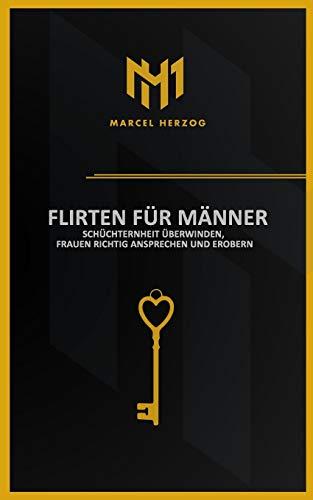 MH

MARCEL HERZOG

FLIRTEN FÜR MÄNNER

SCHÜCHTERNHEIT ÜBERWINDEN, FRAUEN RICHTIG ANSPRECHEN UND EROBERN